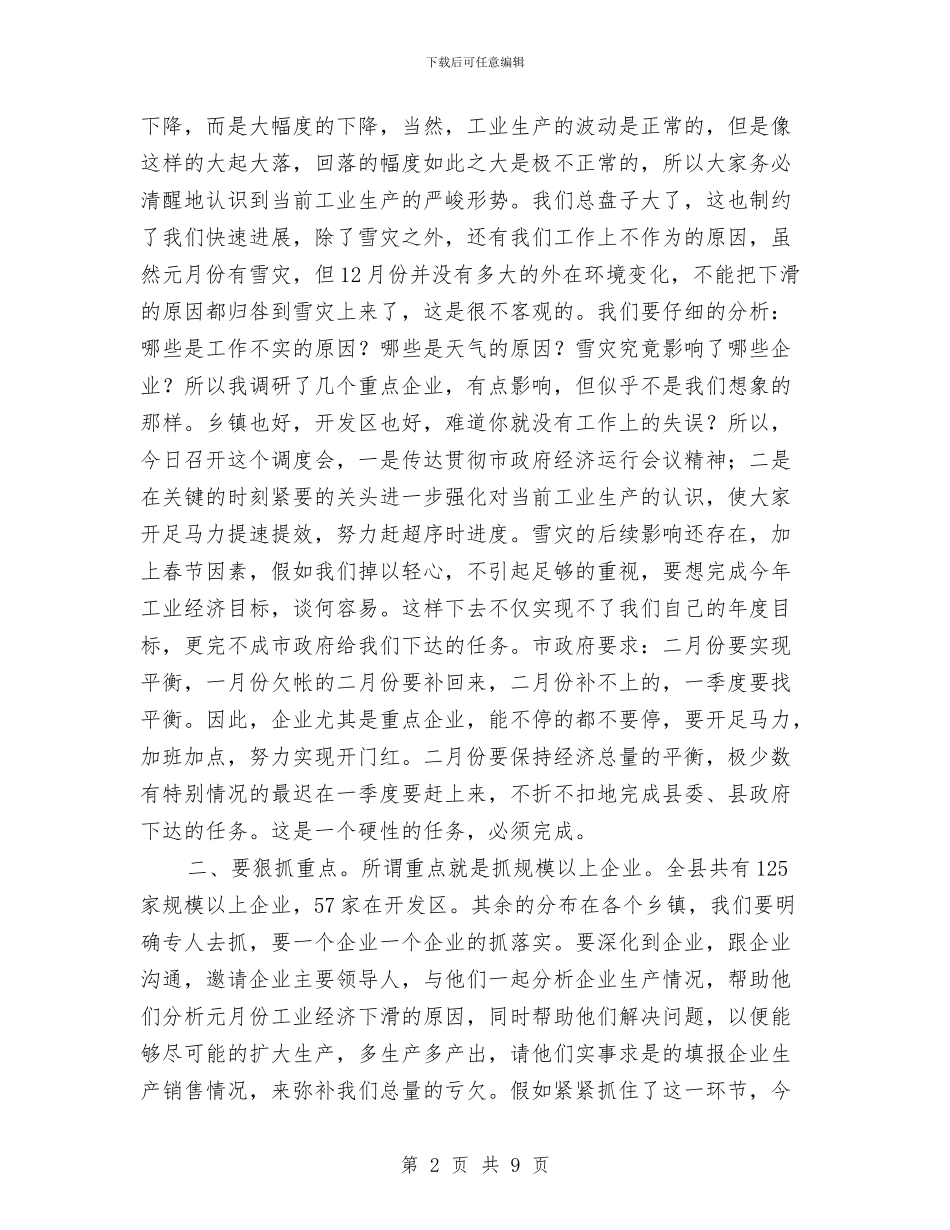 下载后可任意编辑

下降，而是大幅度的下降，当然，工业生产的波动是正常的，但是像这样的大起大落，回落的幅度如此之大是极不正常的，所以大家务必清醒地认识到当前工业生产的严峻形势。我们总盘子大了，这也制约了我们快速进展，除了雪灾之外，还有我们工作上不作为的原因，虽然元月份有雪灾，但12月份并没有多大的外在环境变化，不能把下滑的原因都归咎到雪灾上来了，这是很不客观的。我们要仔细的分析：哪些是工作不实的原因？哪些是天气的原因？雪灾究竟影响了哪些企业？所以我调研了几个重点企业，有点影响，但似乎不是我们想象的那样。乡镇也好，开发区也好，难道你就没有工作上的失误？所以，今日召开这个调度会，一是传达贯彻市政府经济运行会议精神；二是在关键的时刻紧要的关头进一步强化对当前工业生产的认识，使大家开足马力提速提效，努力赶超序时进度。雪灾的后续影响还存在，加上春节因素，假如我们掉以轻心，不引起足够的重视，要想完成今年工业经济目标，谈何容易。这样下去不仅实现不了我们自己的年度目标，更完不成市政府给我们下达的任务。市政府要求：二月份要实现平衡，一月份欠帐的二月份要补回来，二月份补不上的，一季度要找平衡。因此，企业尤其是重点企业，能不停的都不要停，要开足马力，加班加点，努力实现开门红。二月份要保持经济总量的平衡，极少数有特别情况的最迟在一季度要赶上来，不折不扣地完成县委、县政府下达的任务。这是一个硬性的任务，必须完成。

二、要狠抓重点。所谓重点就是抓规模以上企业。全县共有125家规模以上企业，57家在开发区。其余的分布在各个乡镇，我们要明确专人去抓，要一个企业一个企业的抓落实。要深化到企业，跟企业沟通，邀请企业主要领导人，与他们一起分析企业生产情况，帮助他们分析元月份工业经济下滑的原因，同时帮助他们解决问题，以便能够尽可能的扩大生产，多生产多产出，请他们实事求是的填报企业生产销售情况，来弥补我们总量的亏欠。假如紧紧抓住了这一环节，今

第 2 页 共 9 页